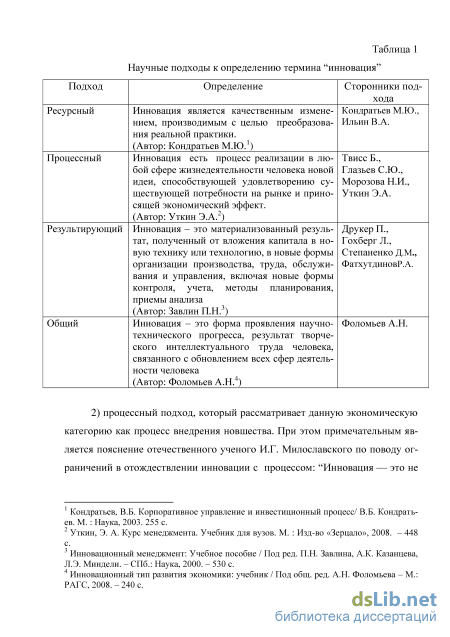 Таблица 1

Научные подходы к определению термина “инновация”

| Подход | Определение | Сторонники подхода |
|---|---|---|
| Ресурсный | Инновация является качественным изменением, производимым с целью преобразования реальной практики. (Автор: Кондратьев М.Ю.$^1$) | Кондратьев М.Ю., Ильин В.А. |
| Процессный | Инновация есть процесс реализации в любой сфере жизнедеятельности человека новой идеи, способствующей удовлетворению существующей потребности на рынке и приносящей экономический эффект. (Автор: Уткин Э.А.$^2$) | Твисс Б., Глазьев С.Ю., Морозова Н.И., Уткин Э.А. |
| Результирующий | Инновация – это материализованный результат, полученный от вложения капитала в новую технику или технологию, в новые формы организации производства, труда, обслуживания и управления, включая новые формы контроля, учета, методы планирования, приемы анализа (Автор: Завлин П.Н.$^3$) | Друкер П., Гохберг Л., Степаненко Д.М., ФатхутдиновР.А. |
| Общий | Инновация – это форма проявления научно-технического прогресса, результат творческого интеллектуального труда человека, связанного с обновлением всех сфер деятельности человека (Автор: Фоломьев А.Н.$^4$) | Фоломьев А.Н. |

2) процессный подход, который рассматривает данную экономическую категорию как процесс внедрения новшества. При этом примечательным является пояснение отечественного ученого И.Г. Милославского по поводу ограничений в отождествлении инновации с процессом: “Инновация — это не

$^1$ Кондратьев, В.Б. Корпоративное управление и инвестиционный процесс/ В.Б. Кондратьев. М. : Наука, 2003. 255 с.
$^2$ Уткин, Э. А. Курс менеджмента. Учебник для вузов. М. : Изд-во «Зерцало», 2008. – 448 с.
$^3$ Инновационный менеджмент: Учебное пособие / Под ред. П.Н. Завлина, А.К. Казанцева, Л.Э. Миндели. – СПб.: Наука, 2000. – 530 с.
$^4$ Инновационный тип развития экономики: учебник / Под общ. ред. А.Н. Фоломьева – М.: РАГС, 2008. – 240 с.

dsLib.net
библиотека диссертаций